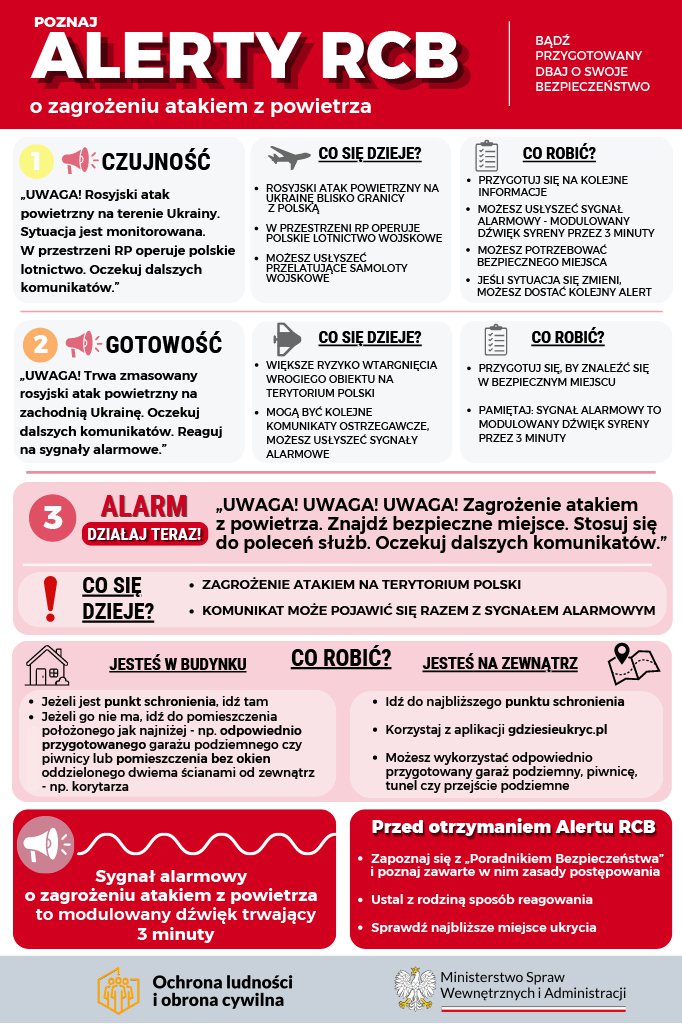 POZNAJ
ALERTY RCB
o zagrożeniu atakiem z powietrza

BĄDŹ PRZYGOTOWANY
DBAJ O SWOJE BEZPIECZEŃSTWO

1 CZUJNOŚĆ

„UWAGA! Rosyjski atak powietrzny na terenie Ukrainy. Sytuacja jest monitorowana. W przestrzeni RP operuje polskie lotnictwo. Oczekuj dalszych komunikatów."

CO SIĘ DZIEJE?
• ROSYJSKI ATAK POWIETRZNY NA UKRAINĘ BLISKO GRANICY Z POLSKĄ
• W PRZESTRZENI RP OPERUJE POLSKIE LOTNICTWO WOJSKOWE
• MOŻESZ USŁYSZEĆ PRZELATUJĄCE SAMOLOTY WOJSKOWE

CO ROBIĆ?
• PRZYGOTUJ SIĘ NA KOLEJNE INFORMACJE
• MOŻESZ USŁYSZEĆ SYGNAŁ ALARMOWY - MODULOWANY DŹWIĘK SYRENY PRZEZ 3 MINUTY
• MOŻESZ POTRZEBOWAĆ BEZPIECZNEGO MIEJSCA
• JEŚLI SYTUACJA SIĘ ZMIENI, MOŻESZ DOSTAĆ KOLEJNY ALERT

2 GOTOWOŚĆ

„UWAGA! Trwa zmasowany rosyjski atak powietrzny na zachodnią Ukrainę. Oczekuj dalszych komunikatów. Reaguj na sygnały alarmowe."

CO SIĘ DZIEJE?
• WIĘKSZE RYZYKO WTARGNIĘCIA WROGIEGO OBIEKTU NA TERYTORIUM POLSKI
• MOGĄ BYĆ KOLEJNE KOMUNIKATY OSTRZEGAWCZE, MOŻESZ USŁYSZEĆ SYGNAŁY ALARMOWE

CO ROBIĆ?
• PRZYGOTUJ SIĘ, BY ZNALEŹĆ SIĘ W BEZPIECZNYM MIEJSCU
• PAMIĘTAJ: SYGNAŁ ALARMOWY TO MODULOWANY DŹWIĘK SYRENY PRZEZ 3 MINUTY

3 ALARM
DZIAŁAJ TERAZ!

„UWAGA! UWAGA! UWAGA! Zagrożenie atakiem z powietrza. Znajdź bezpieczne miejsce. Stosuj się do poleceń służb. Oczekuj dalszych komunikatów."

CO SIĘ DZIEJE?
• ZAGROŻENIE ATAKIEM NA TERYTORIUM POLSKI
• KOMUNIKAT MOŻE POJAWIĆ SIĘ RAZEM Z SYGNAŁEM ALARMOWYM

CO ROBIĆ?

JESTEŚ W BUDYNKU
• Jeżeli jest punkt schronienia, idź tam
• Jeżeli go nie ma, idź do pomieszczenia położonego jak najniżej - np. odpowiednio przygotowanego garażu podziemnego czy piwnicy lub pomieszczenia bez okien oddzielonego dwiema ścianami od zewnątrz - np. korytarza

JESTEŚ NA ZEWNĄTRZ
• Idź do najbliższego punktu schronienia
• Korzystaj z aplikacji gdziesieukryc.pl
• Możesz wykorzystać odpowiednio przygotowany garaż podziemny, piwnicę, tunel czy przejście podziemne

Sygnał alarmowy o zagrożeniu atakiem z powietrza to modulowany dźwięk trwający 3 minuty

Przed otrzymaniem Alertu RCB
• Zapoznaj się z „Poradnikiem Bezpieczeństwa" i poznaj zawarte w nim zasady postępowania
• Ustal z rodziną sposób reagowania
• Sprawdź najbliższe miejsce ukrycia

Ochrona ludności i obrona cywilna

Ministerstwo Spraw Wewnętrznych i Administracji